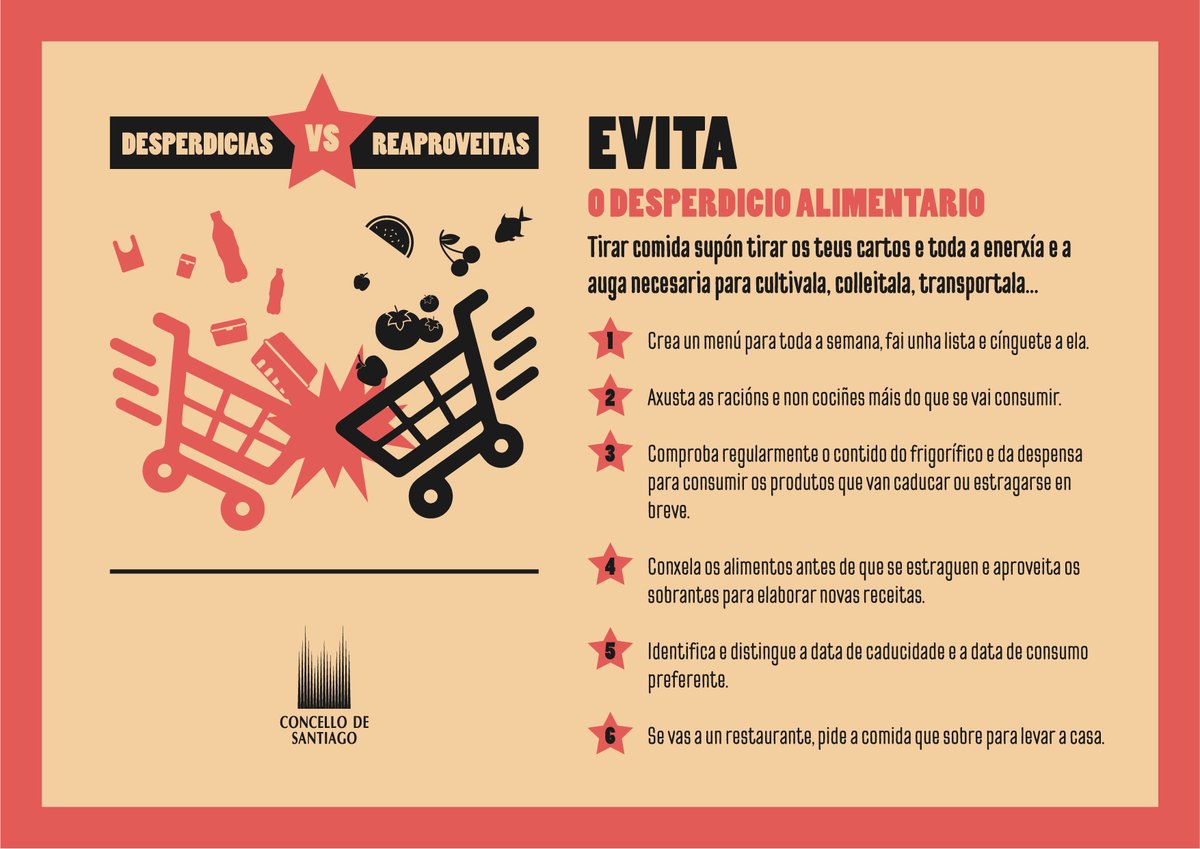 DESPERDICIAS VS REAPROVEITAS

CONCELLO DE SANTIAGO

EVITA

O DESPERDICIO ALIMENTARIO

Tirar comida supón tirar os teus cartos e toda a enerxía e a auga necesaria para cultivala, colleitala, transportala...

1 Crea un menú para toda a semana, fai unha lista e cínguete a ela.

2 Axusta as racións e non cociñes máis do que se vai consumir.

3 Comproba regularmente o contido do frigorífico e da despensa para consumir os produtos que van caducar ou estragarse en breve.

4 Conxela os alimentos antes de que se estraguen e aproveita os sobrantes para elaborar novas receitas.

5 Identifica e distingue a data de caducidade e a data de consumo preferente.

6 Se vas a un restaurante, pide a comida que sobre para levar a casa.